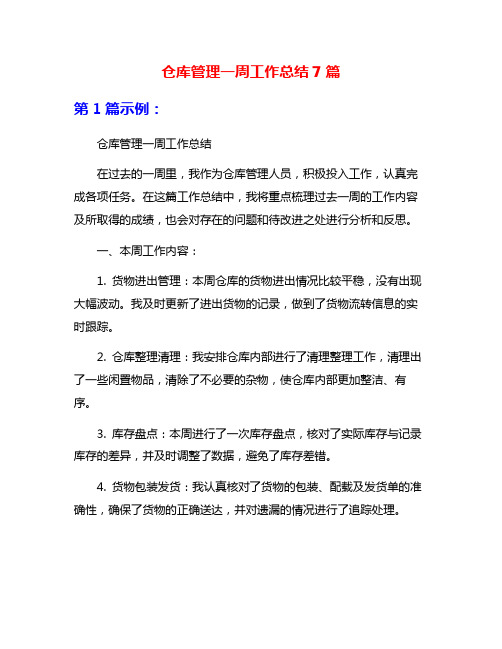 仓库管理一周工作总结 7 篇

第 1 篇示例：

仓库管理一周工作总结

在过去的一周里，我作为仓库管理人员，积极投入工作，认真完成各项任务。在这篇工作总结中，我将重点梳理过去一周的工作内容及所取得的成绩，也会对存在的问题和待改进之处进行分析和反思。

一、本周工作内容：

1. 货物进出管理：本周仓库的货物进出情况比较平稳，没有出现大幅波动。我及时更新了进出货物的记录，做到了货物流转信息的实时跟踪。

2. 仓库整理清理：我安排仓库内部进行了清理整理工作，清理出了一些闲置物品，清除了不必要的杂物，使仓库内部更加整洁、有序。

3. 库存盘点：本周进行了一次库存盘点，核对了实际库存与记录库存的差异，并及时调整了数据，避免了库存差错。

4. 货物包装发货：我认真核对了货物的包装、配载及发货单的准确性，确保了货物的正确送达，并对遗漏的情况进行了追踪处理。